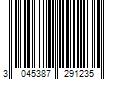 3 045387 291235